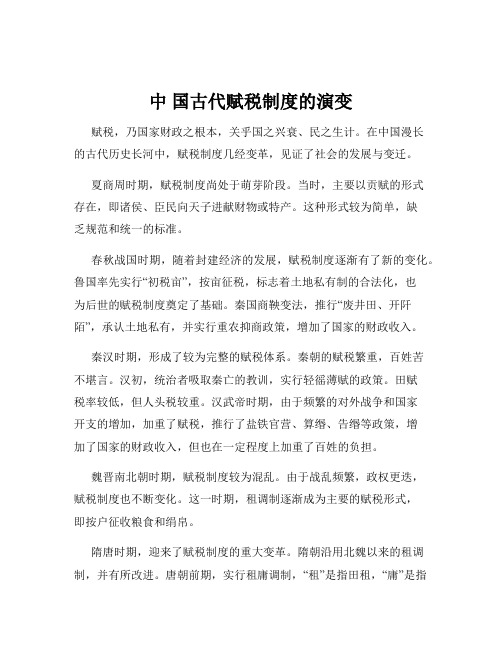 中 国古代赋税制度的演变

赋税，乃国家财政之根本，关乎国之兴衰、民之生计。在中国漫长的古代历史长河中，赋税制度几经变革，见证了社会的发展与变迁。

夏商周时期，赋税制度尚处于萌芽阶段。当时，主要以贡赋的形式存在，即诸侯、臣民向天子进献财物或特产。这种形式较为简单，缺乏规范和统一的标准。

春秋战国时期，随着封建经济的发展，赋税制度逐渐有了新的变化。鲁国率先实行“初税亩”，按亩征税，标志着土地私有制的合法化，也为后世的赋税制度奠定了基础。秦国商鞅变法，推行“废井田、开阡陌”，承认土地私有，并实行重农抑商政策，增加了国家的财政收入。

秦汉时期，形成了较为完整的赋税体系。秦朝的赋税繁重，百姓苦不堪言。汉初，统治者吸取秦亡的教训，实行轻徭薄赋的政策。田赋税率较低，但人头税较重。汉武帝时期，由于频繁的对外战争和国家开支的增加，加重了赋税，推行了盐铁官营、算缗、告缗等政策，增加了国家的财政收入，但也在一定程度上加重了百姓的负担。

魏晋南北朝时期，赋税制度较为混乱。由于战乱频繁，政权更迭，赋税制度也不断变化。这一时期，租调制逐渐成为主要的赋税形式，即按户征收粮食和绢帛。

隋唐时期，迎来了赋税制度的重大变革。隋朝沿用北魏以来的租调制，并有所改进。唐朝前期，实行租庸调制，“租”是指田租，“庸”是指